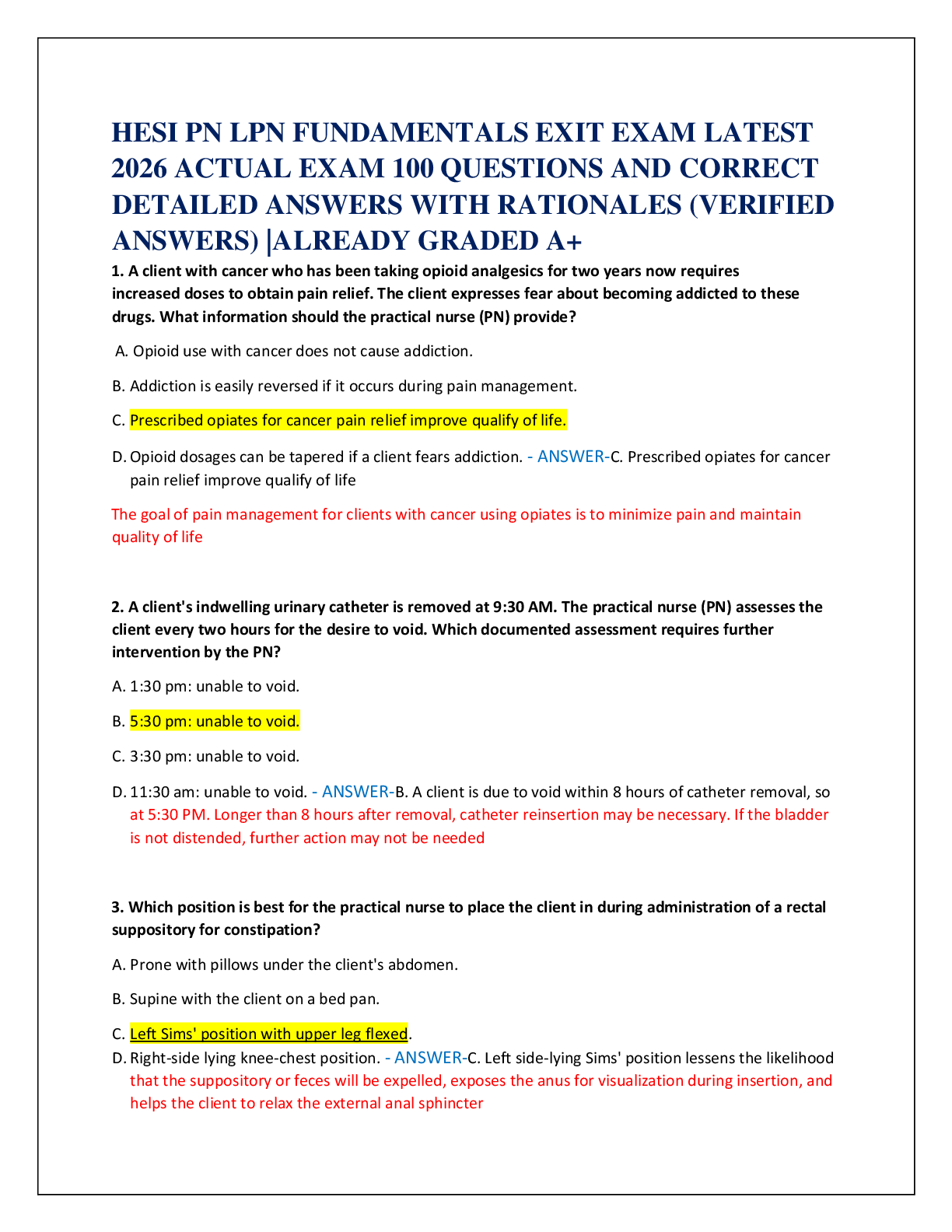 HESI PN LPN FUNDAMENTALS EXIT EXAM LATEST 2026 ACTUAL EXAM 100 QUESTIONS AND CORRECT DETAILED ANSWERS WITH RATIONALES (VERIFIED ANSWERS) |ALREADY GRADED A+

1. A client with cancer who has been taking opioid analgesics for two years now requires increased doses to obtain pain relief. The client expresses fear about becoming addicted to these drugs. What information should the practical nurse (PN) provide?

A. Opioid use with cancer does not cause addiction.

B. Addiction is easily reversed if it occurs during pain management.

C. Prescribed opiates for cancer pain relief improve qualify of life.

D. Opioid dosages can be tapered if a client fears addiction. - ANSWER-C. Prescribed opiates for cancer pain relief improve qualify of life

The goal of pain management for clients with cancer using opiates is to minimize pain and maintain quality of life

2. A client's indwelling urinary catheter is removed at 9:30 AM. The practical nurse (PN) assesses the client every two hours for the desire to void. Which documented assessment requires further intervention by the PN?

A. 1:30 pm: unable to void.

B. 5:30 pm: unable to void.

C. 3:30 pm: unable to void.

D. 11:30 am: unable to void. - ANSWER-B. A client is due to void within 8 hours of catheter removal, so at 5:30 PM. Longer than 8 hours after removal, catheter reinsertion may be necessary. If the bladder is not distended, further action may not be needed

3. Which position is best for the practical nurse to place the client in during administration of a rectal suppository for constipation?

A. Prone with pillows under the client's abdomen.

B. Supine with the client on a bed pan.

C. Left Sims' position with upper leg flexed.

D. Right-side lying knee-chest position. - ANSWER-C. Left side-lying Sims' position lessens the likelihood that the suppository or feces will be expelled, exposes the anus for visualization during insertion, and helps the client to relax the external anal sphincter